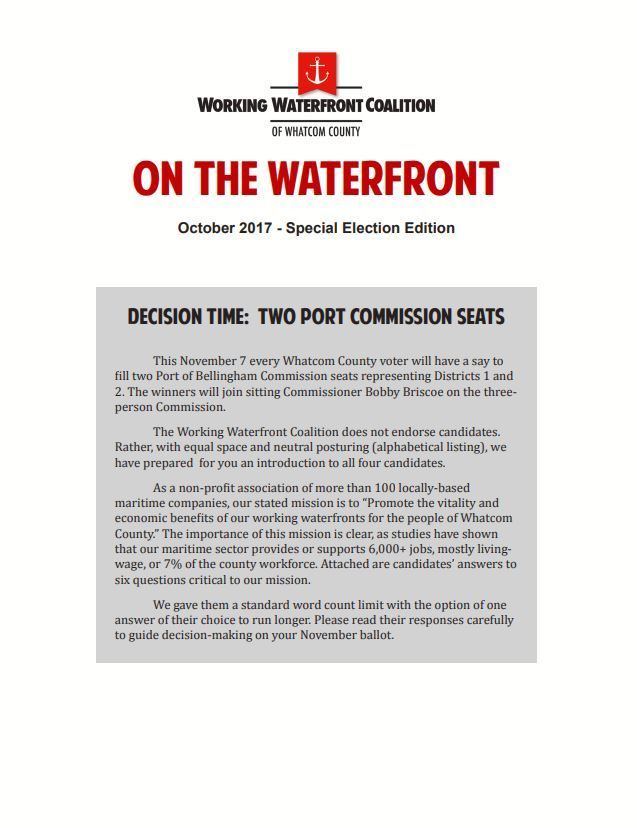 WORKING WATERFRONT COALITION
OF WHATCOM COUNTY

ON THE WATERFRONT

October 2017 - Special Election Edition

DECISION TIME: TWO PORT COMMISSION SEATS

This November 7 every Whatcom County voter will have a say to fill two Port of Bellingham Commission seats representing Districts 1 and 2. The winners will join sitting Commissioner Bobby Briscoe on the three-person Commission.

The Working Waterfront Coalition does not endorse candidates. Rather, with equal space and neutral posturing (alphabetical listing), we have prepared for you an introduction to all four candidates.

As a non-profit association of more than 100 locally-based maritime companies, our stated mission is to "Promote the vitality and economic benefits of our working waterfronts for the people of Whatcom County." The importance of this mission is clear, as studies have shown that our maritime sector provides or supports 6,000+ jobs, mostly living-wage, or 7% of the county workforce. Attached are candidates' answers to six questions critical to our mission.

We gave them a standard word count limit with the option of one answer of their choice to run longer. Please read their responses carefully to guide decision-making on your November ballot.